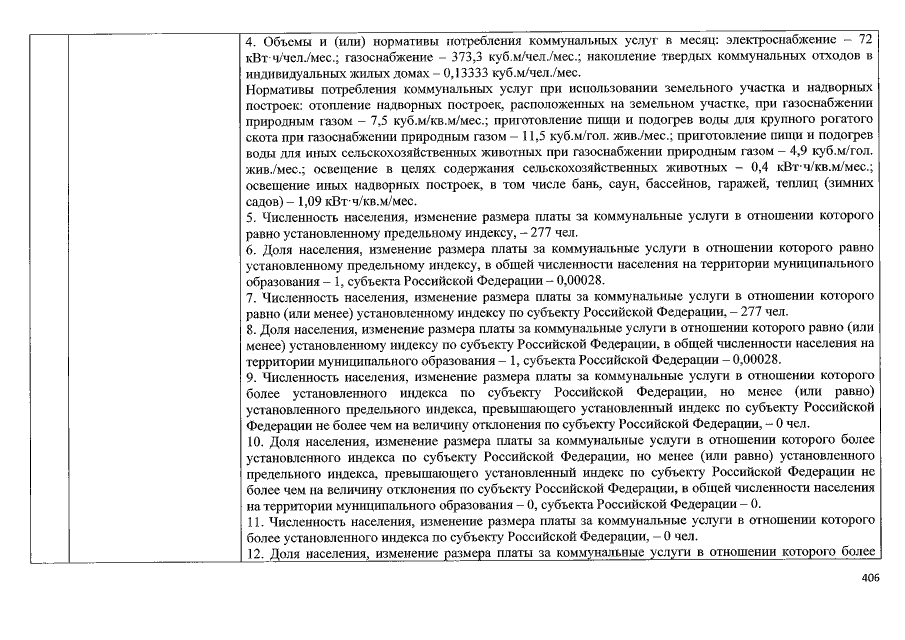 4. Объемы и (или) нормативы потребления коммунальных услуг в месяц: электроснабжение – 72 кВт·ч/чел./мес.; газоснабжение – 373,3 куб.м/чел./мес.; накопление твердых коммунальных отходов в индивидуальных жилых домах – 0,13333 куб.м/чел./мес.

Нормативы потребления коммунальных услуг при использовании земельного участка и надворных построек: отопление надворных построек, расположенных на земельном участке, при газоснабжении природным газом – 7,5 куб.м/кв.м/мес.; приготовление пищи и подогрев воды для крупного рогатого скота при газоснабжении природным газом – 11,5 куб.м/гол. жив./мес.; приготовление пищи и подогрев воды для иных сельскохозяйственных животных при газоснабжении природным газом – 4,9 куб.м/гол. жив./мес.; освещение в целях содержания сельскохозяйственных животных – 0,4 кВт·ч/кв.м/мес.; освещение иных надворных построек, в том числе бань, саун, бассейнов, гаражей, теплиц (зимних садов) – 1,09 кВт·ч/кв.м/мес.

5. Численность населения, изменение размера платы за коммунальные услуги в отношении которого равно установленному предельному индексу, – 277 чел.

6. Доля населения, изменение размера платы за коммунальные услуги в отношении которого равно установленному предельному индексу, в общей численности населения на территории муниципального образования – 1, субъекта Российской Федерации – 0,00028.

7. Численность населения, изменение размера платы за коммунальные услуги в отношении которого равно (или менее) установленному индексу по субъекту Российской Федерации, – 277 чел.

8. Доля населения, изменение размера платы за коммунальные услуги в отношении которого равно (или менее) установленному индексу по субъекту Российской Федерации, в общей численности населения на территории муниципального образования – 1, субъекта Российской Федерации – 0,00028.

9. Численность населения, изменение размера платы за коммунальные услуги в отношении которого более установленного индекса по субъекту Российской Федерации, но менее (или равно) установленного предельного индекса, превышающего установленный индекс по субъекту Российской Федерации не более чем на величину отклонения по субъекту Российской Федерации, – 0 чел.

10. Доля населения, изменение размера платы за коммунальные услуги в отношении которого более установленного индекса по субъекту Российской Федерации, но менее (или равно) установленного предельного индекса, превышающего установленный индекс по субъекту Российской Федерации не более чем на величину отклонения по субъекту Российской Федерации, в общей численности населения на территории муниципального образования – 0, субъекта Российской Федерации – 0.

11. Численность населения, изменение размера платы за коммунальные услуги в отношении которого более установленного индекса по субъекту Российской Федерации, – 0 чел.

12. Доля населения, изменение размера платы за коммунальные услуги в отношении которого более

406